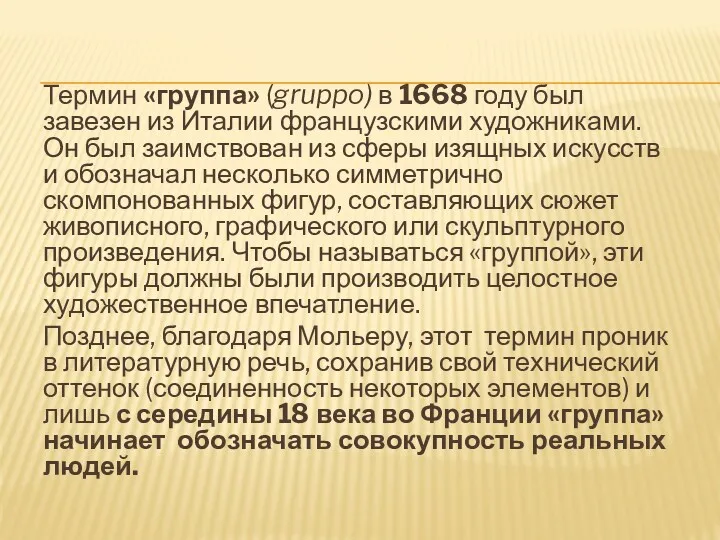 Термин «группа» (gruppo) в 1668 году был завезен из Италии французскими художниками. Он был заимствован из сферы изящных искусств и обозначал несколько симметрично скомпонованных фигур, составляющих сюжет живописного, графического или скульптурного произведения. Чтобы называться «группой», эти фигуры должны были производить целостное художественное впечатление.

Позднее, благодаря Мольеру, этот термин проник в литературную речь, сохранив свой технический оттенок (соединенность некоторых элементов) и лишь с середины 18 века во Франции «группа» начинает обозначать совокупность реальных людей.